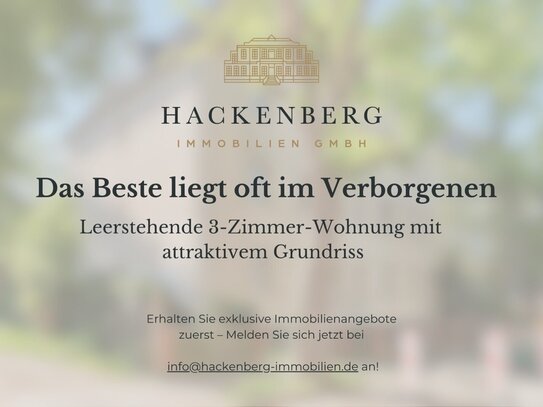 HACKENBERG

IMMOBILIEN GMBH

Das Beste liegt oft im Verborgenen

Leerstehende 3-Zimmer-Wohnung mit attraktivem Grundriss

Erhalten Sie exklusive Immobilienangebote zuerst – Melden Sie sich jetzt bei

info@hackenberg-immobilien.de an!